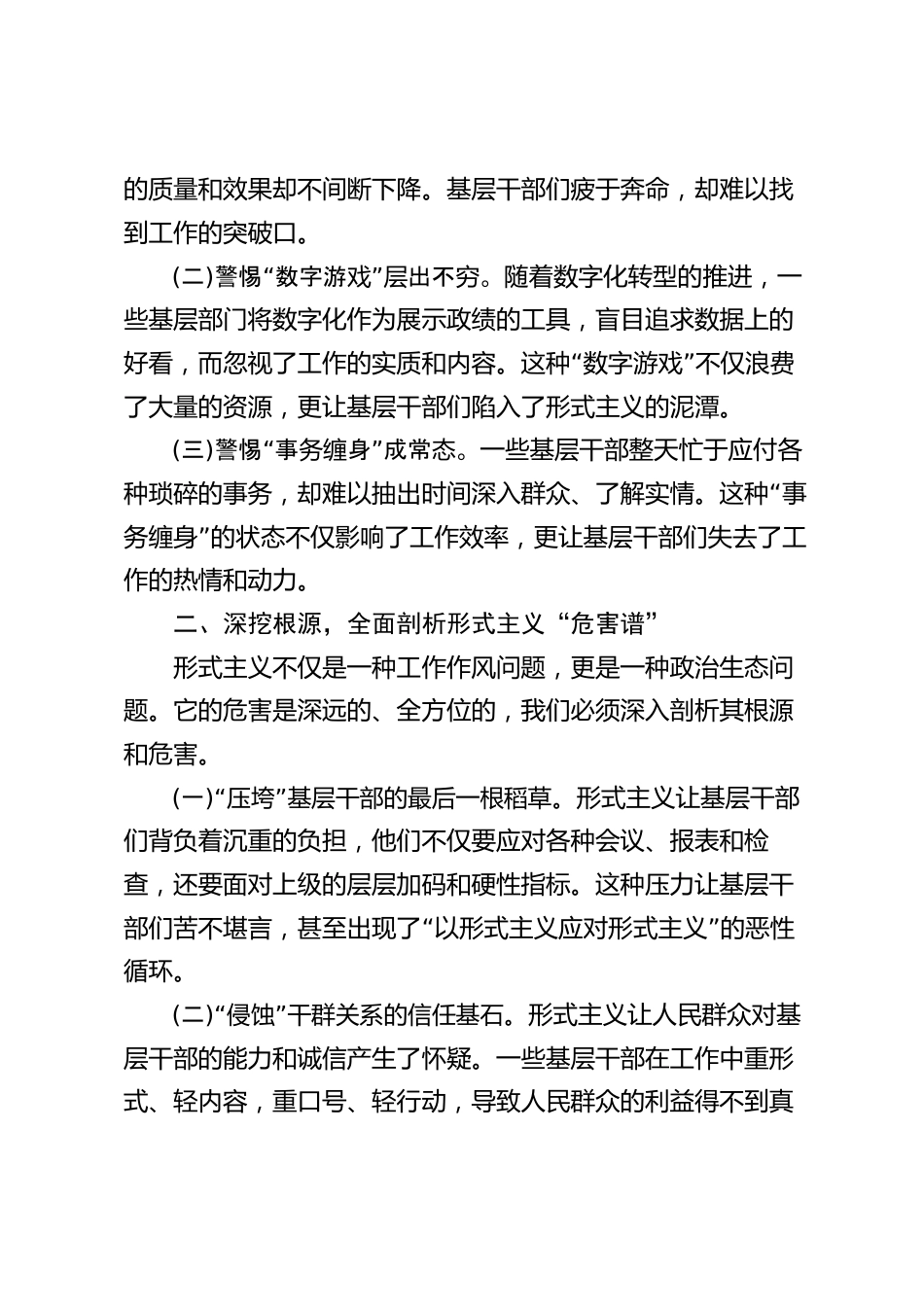 的质量和效果却不间断下降。基层干部们疲于奔命，却难以找到工作的突破口。

(二)警惕“数字游戏”层出不穷。随着数字化转型的推进，一些基层部门将数字化作为展示政绩的工具，盲目追求数据上的好看，而忽视了工作的实质和内容。这种“数字游戏”不仅浪费了大量的资源，更让基层干部们陷入了形式主义的泥潭。

(三)警惕“事务缠身”成常态。一些基层干部整天忙于应付各种琐碎的事务，却难以抽出时间深入群众、了解实情。这种“事务缠身”的状态不仅影响了工作效率，更让基层干部们失去了工作的热情和动力。

二、深挖根源，全面剖析形式主义“危害谱”

形式主义不仅是一种工作作风问题，更是一种政治生态问题。它的危害是深远的、全方位的，我们必须深入剖析其根源和危害。

(一)“压垮”基层干部的最后一根稻草。形式主义让基层干部们背负着沉重的负担，他们不仅要应对各种会议、报表和检查，还要面对上级的层层加码和硬性指标。这种压力让基层干部们苦不堪言，甚至出现了“以形式主义应对形式主义”的恶性循环。

(二)“侵蚀”干群关系的信任基石。形式主义让人民群众对基层干部的能力和诚信产生了怀疑。一些基层干部在工作中重形式、轻内容，重口号、轻行动，导致人民群众的利益得不到真